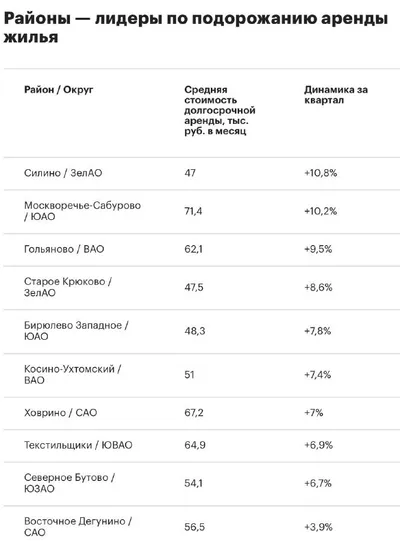 Районы — лидеры по подорожанию аренды жилья

| Район / Округ | Средняя стоимость долгосрочной аренды, тыс. руб. в месяц | Динамика за квартал |
|---|---|---|
| Силино / ЗелАО | 47 | +10,8% |
| Москворечье-Сабурово / ЮАО | 71,4 | +10,2% |
| Гольяново / ВАО | 62,1 | +9,5% |
| Старое Крюково / ЗелАО | 47,5 | +8,6% |
| Бирюлево Западное / ЮАО | 48,3 | +7,8% |
| Косино-Ухтомский / ВАО | 51 | +7,4% |
| Ховрино / САО | 67,2 | +7% |
| Текстильщики / ЮВАО | 64,9 | +6,9% |
| Северное Бутово / ЮЗАО | 54,1 | +6,7% |
| Восточное Дегунино / САО | 56,5 | +3,9% |